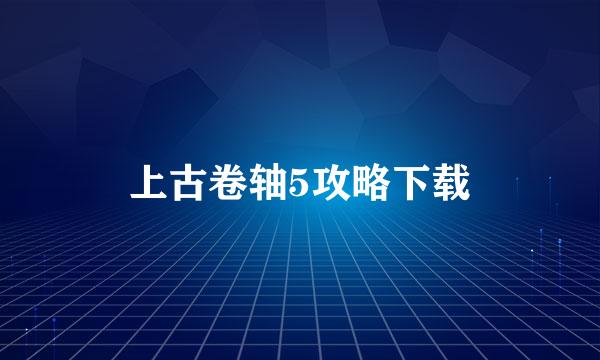 上古卷轴5攻略下载